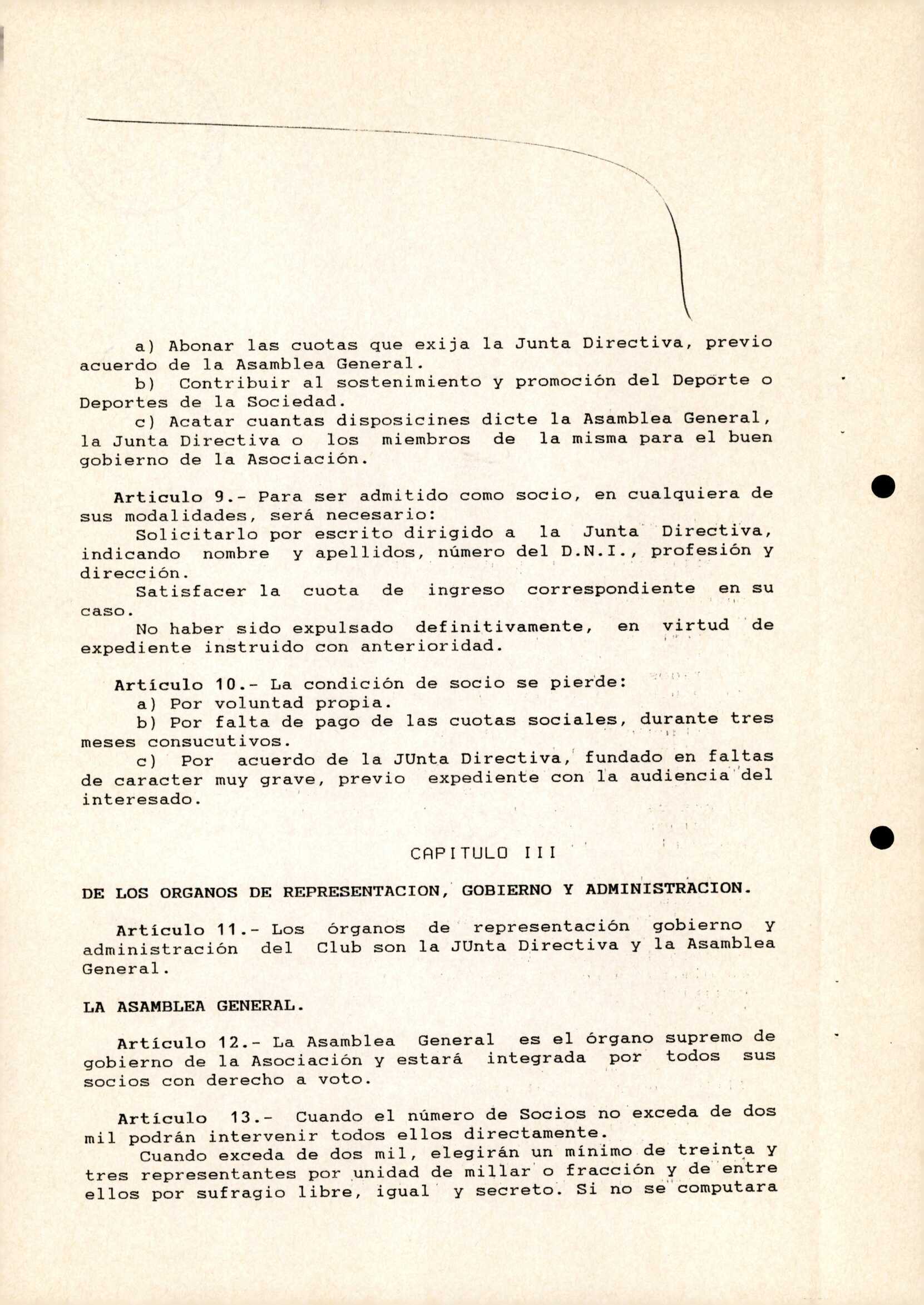 a) Abonar las cuotas que exija la Junta Directiva, previo acuerdo de la Asamblea General.

b) Contribuir al sostenimiento y promoción del Deporte o Deportes de la Sociedad.

c) Acatar cuantas disposicines dicte la Asamblea General, la Junta Directiva o los miembros de la misma para el buen gobierno de la Asociación.

Articulo 9.- Para ser admitido como socio, en cualquiera de sus modalidades, será necesario:

Solicitarlo por escrito dirigido a la Junta Directiva, indicando nombre y apellidos, número del D.N.I., profesión y dirección.

Satisfacer la cuota de ingreso correspondiente en su caso.

No haber sido expulsado definitivamente, en virtud de expediente instruido con anterioridad.

Artículo 10.- La condición de socio se pierde:

a) Por voluntad propia.

b) Por falta de pago de las cuotas sociales, durante tres meses consucutivos.

c) Por acuerdo de la JUnta Directiva, fundado en faltas de caracter muy grave, previo expediente con la audiencia del interesado.

CAPITULO III

DE LOS ORGANOS DE REPRESENTACION, GOBIERNO Y ADMINISTRACION.

Artículo 11.- Los órganos de representación gobierno y administración del Club son la JUnta Directiva y la Asamblea General.

LA ASAMBLEA GENERAL.

Artículo 12.- La Asamblea General es el órgano supremo de gobierno de la Asociación y estará integrada por todos sus socios con derecho a voto.

Artículo 13.- Cuando el número de Socios no exceda de dos mil podrán intervenir todos ellos directamente.

Cuando exceda de dos mil, elegirán un mínimo de treinta y tres representantes por unidad de millar o fracción y de entre ellos por sufragio libre, igual y secreto. Si no se computara